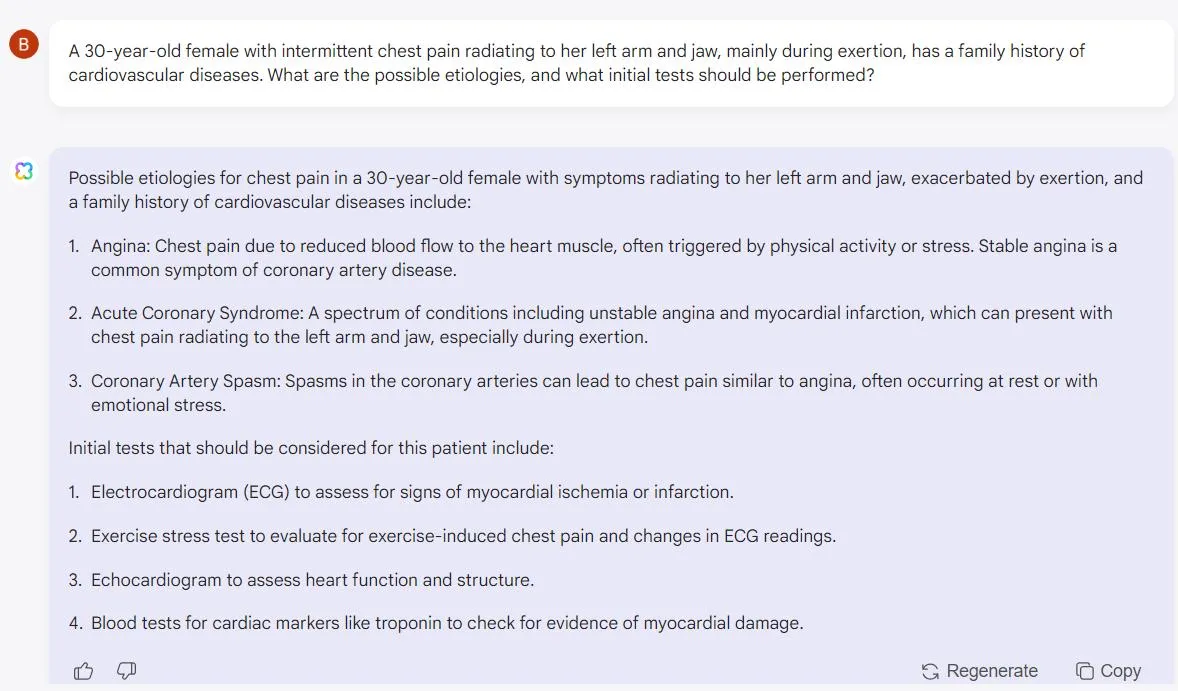 B

A 30-year-old female with intermittent chest pain radiating to her left arm and jaw, mainly during exertion, has a family history of cardiovascular diseases. What are the possible etiologies, and what initial tests should be performed?

Possible etiologies for chest pain in a 30-year-old female with symptoms radiating to her left arm and jaw, exacerbated by exertion, and a family history of cardiovascular diseases include:

1. Angina: Chest pain due to reduced blood flow to the heart muscle, often triggered by physical activity or stress. Stable angina is a common symptom of coronary artery disease.

2. Acute Coronary Syndrome: A spectrum of conditions including unstable angina and myocardial infarction, which can present with chest pain radiating to the left arm and jaw, especially during exertion.

3. Coronary Artery Spasm: Spasms in the coronary arteries can lead to chest pain similar to angina, often occurring at rest or with emotional stress.

Initial tests that should be considered for this patient include:

1. Electrocardiogram (ECG) to assess for signs of myocardial ischemia or infarction.

2. Exercise stress test to evaluate for exercise-induced chest pain and changes in ECG readings.

3. Echocardiogram to assess heart function and structure.

4. Blood tests for cardiac markers like troponin to check for evidence of myocardial damage.

Regenerate Copy